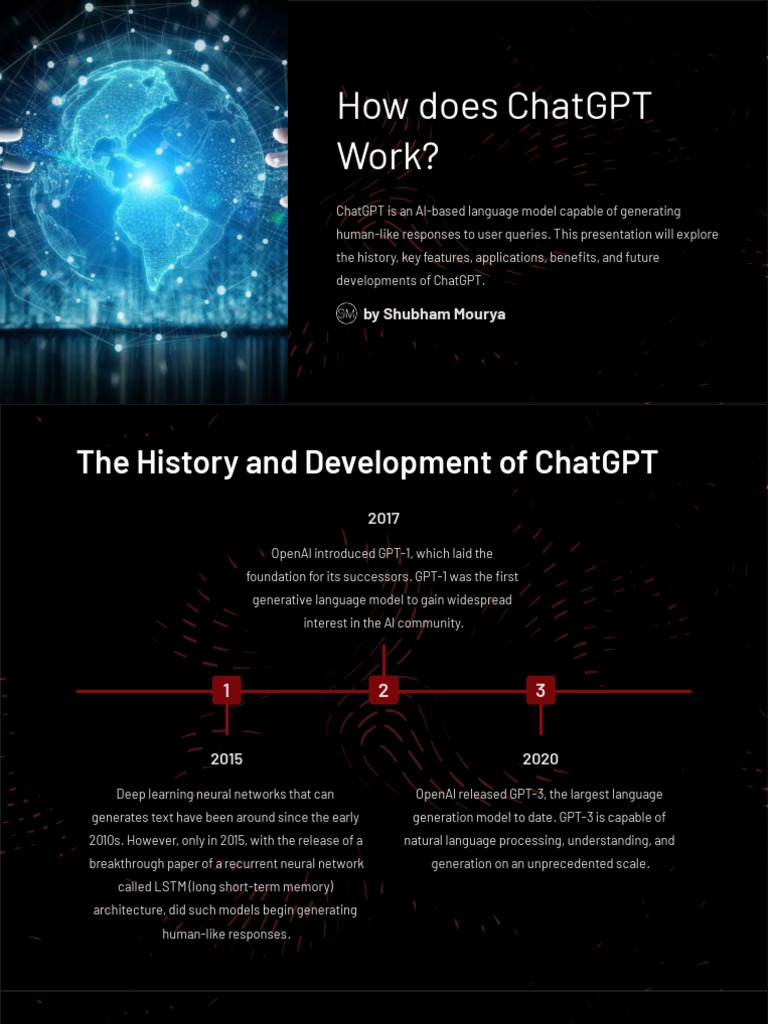 How does ChatGPT Work?

ChatGPT is an AI-based language model capable of generating human-like responses to user queries. This presentation will explore the history, key features, applications, benefits, and future developments of ChatGPT.

SM by Shubham Mourya

The History and Development of ChatGPT

2017

OpenAI introduced GPT-1, which laid the foundation for its successors. GPT-1 was the first generative language model to gain widespread interest in the AI community.

1

2

3

2015

Deep learning neural networks that can generates text have been around since the early 2010s. However, only in 2015, with the release of a breakthrough paper of a recurrent neural network called LSTM (long short-term memory) architecture, did such models begin generating human-like responses.

2020

OpenAI released GPT-3, the largest language generation model to date. GPT-3 is capable of natural language processing, understanding, and generation on an unprecedented scale.